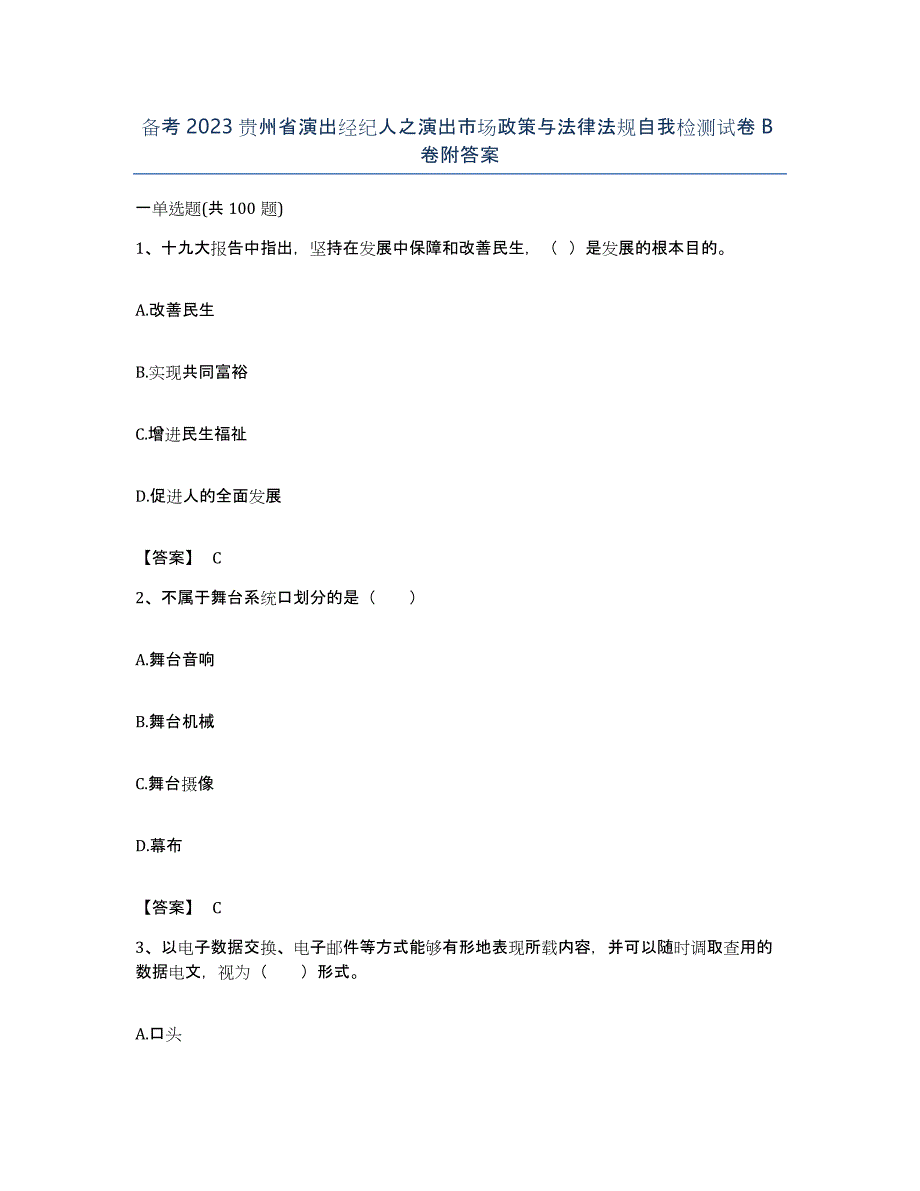 备考 2023 贵州省演出经纪人之演出市场政策与法律法规自我检测试卷 B 卷附答案

一单选题(共 100 题)

1、十九大报告中指出，坚持在发展中保障和改善民生，（ ）是发展的根本目的。

A.改善民生

B.实现共同富裕

C.增进民生福祉

D.促进人的全面发展

【答案】 C

2、不属于舞台系统口划分的是（　　）

A.舞台音响

B.舞台机械

C.舞台摄像

D.幕布

【答案】 C

3、以电子数据交换、电子邮件等方式能够有形地表现所载内容，并可以随时调取查用的数据电文，视为（　　）形式。

A.口头